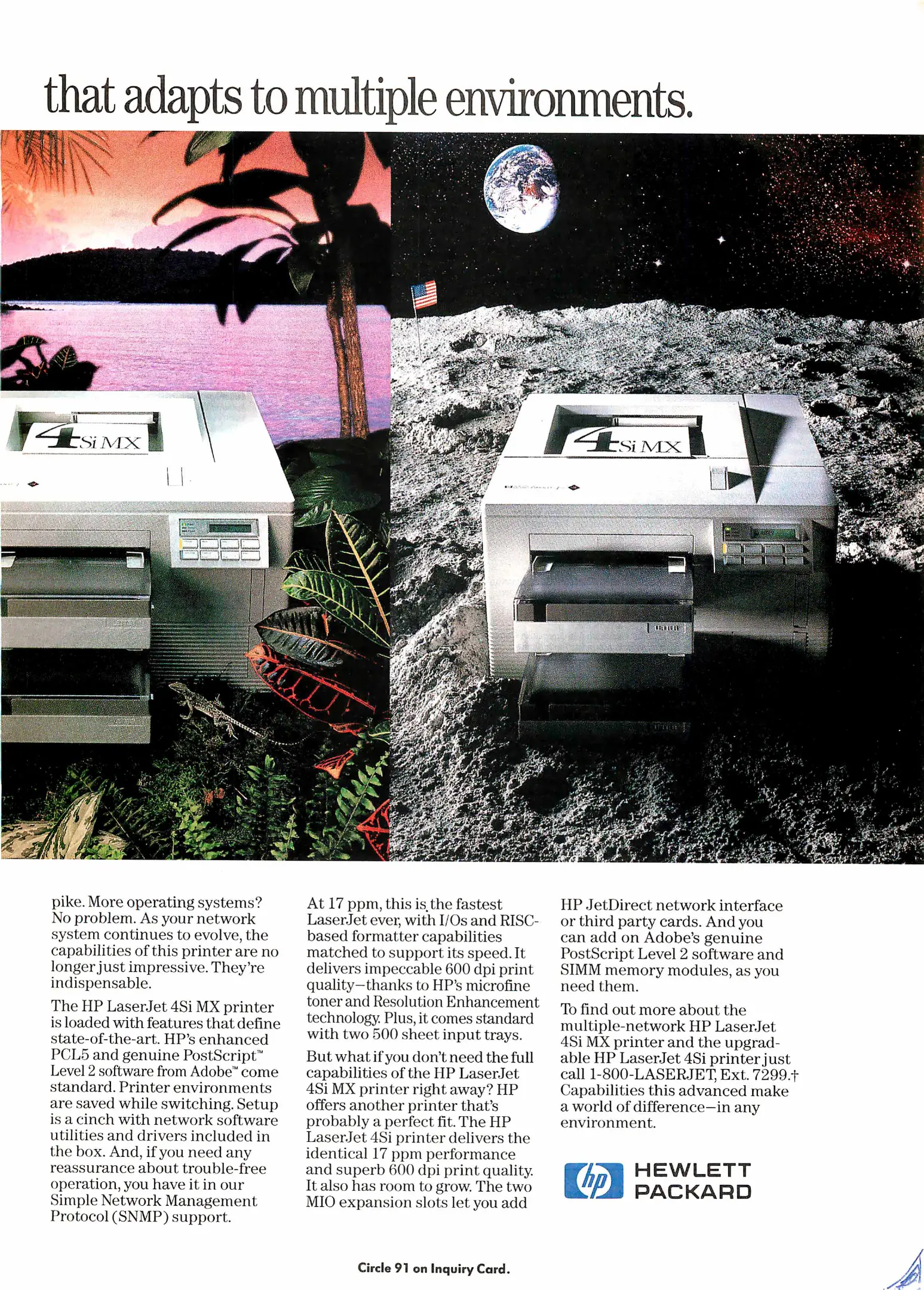 that adapts to multiple environments.

4Si MX

4Si MX

pike. More operating systems? No problem. As your network system continues to evolve, the capabilities of this printer are no longer just impressive. They're indispensable.

The HP LaserJet 4Si MX printer is loaded with features that define state-of-the-art. HP's enhanced PCL5 and genuine PostScript™ Level 2 software from Adobe™ come standard. Printer environments are saved while switching. Setup is a cinch with network software utilities and drivers included in the box. And, if you need any reassurance about trouble-free operation, you have it in our Simple Network Management Protocol (SNMP) support.

At 17 ppm, this is the fastest LaserJet ever, with I/Os and RISC-based formatter capabilities matched to support its speed. It delivers impeccable 600 dpi print quality—thanks to HP's microfine toner and Resolution Enhancement technology. Plus, it comes standard with two 500 sheet input trays.

But what if you don't need the full capabilities of the HP LaserJet 4Si MX printer right away? HP offers another printer that's probably a perfect fit. The HP LaserJet 4Si printer delivers the identical 17 ppm performance and superb 600 dpi print quality. It also has room to grow. The two MIO expansion slots let you add HP JetDirect network interface or third party cards. And you can add on Adobe's genuine PostScript Level 2 software and SIMM memory modules, as you need them.

To find out more about the multiple-network HP LaserJet 4Si MX printer and the upgradable HP LaserJet 4Si printer just call 1-800-LASERJET, Ext. 7299.†
Capabilities this advanced make a world of difference—in any environment.

hp HEWLETT PACKARD

Circle 91 on Inquiry Card.